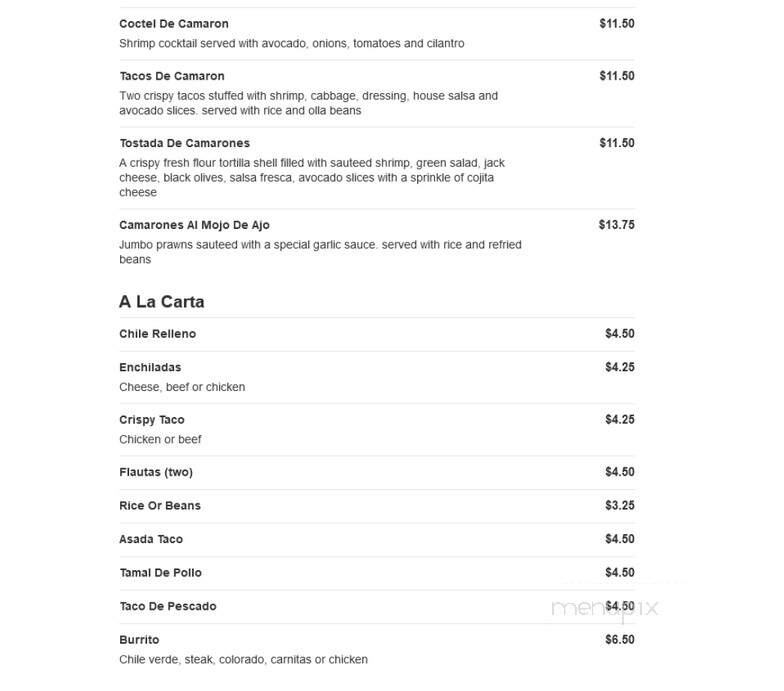 Coctel De Camaron $11.50
Shrimp cocktail served with avocado, onions, tomatoes and cilantro

Tacos De Camaron $11.50
Two crispy tacos stuffed with shrimp, cabbage, dressing, house salsa and avocado slices. served with rice and olla beans

Tostada De Camarones $11.50
A crispy fresh flour tortilla shell filled with sauteed shrimp, green salad, jack cheese, black olives, salsa fresca, avocado slices with a sprinkle of cojita cheese

Camarones Al Mojo De Ajo $13.75
Jumbo prawns sauteed with a special garlic sauce. served with rice and refried beans

A La Carta

Chile Relleno $4.50

Enchiladas $4.25
Cheese, beef or chicken

Crispy Taco $4.25
Chicken or beef

Flautas (two) $4.50

Rice Or Beans $3.25

Asada Taco $4.50

Tamal De Pollo $4.50

Taco De Pescado $4.50

Burrito $6.50
Chile verde, steak, colorado, carnitas or chicken

menupix